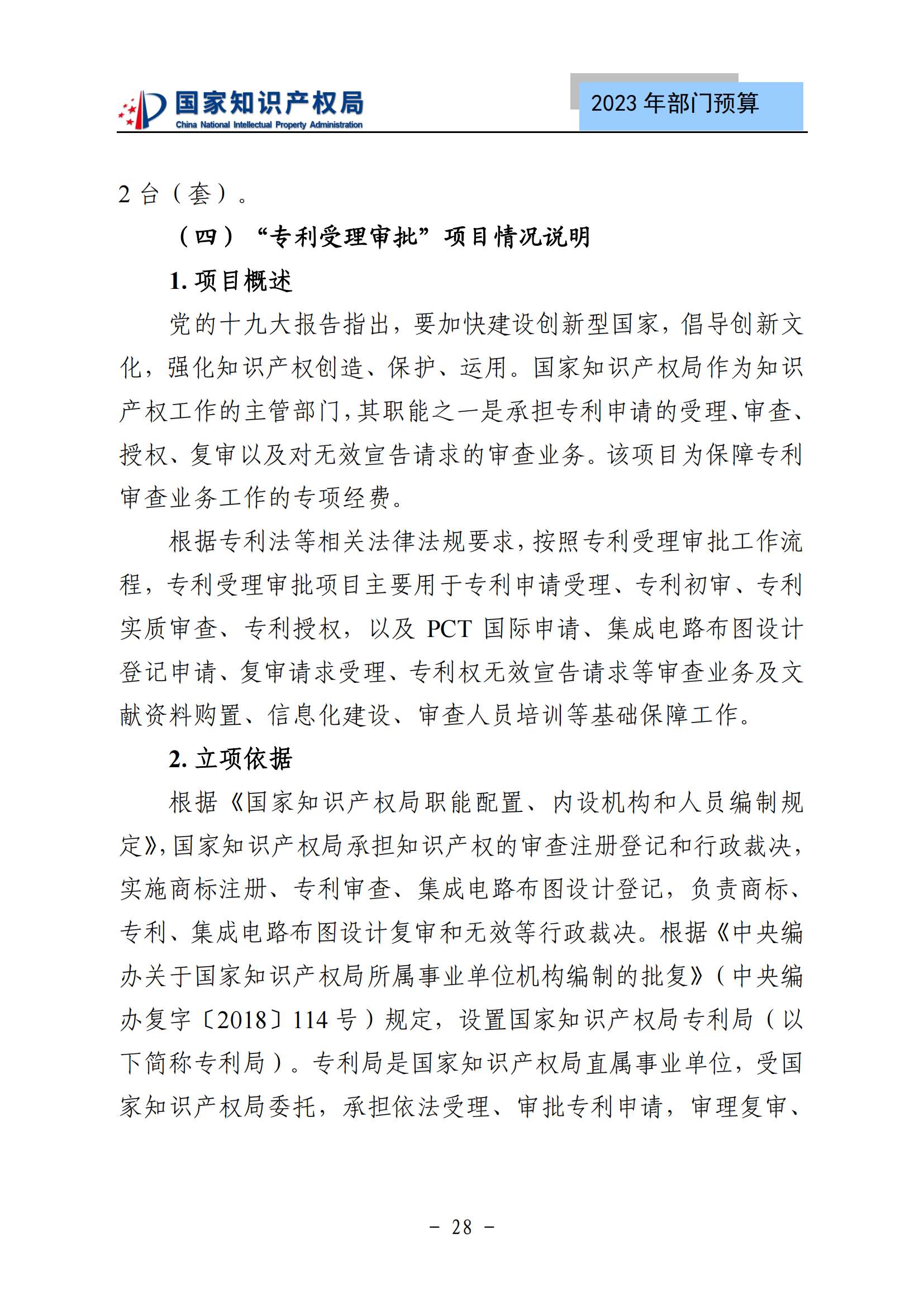 国家知识产权局
China National Intellectual Property Administration

2023 年部门预算

2 台（套）。

（四）“专利受理审批”项目情况说明

1. 项目概述

党的十九大报告指出，要加快建设创新型国家，倡导创新文化，强化知识产权创造、保护、运用。国家知识产权局作为知识产权工作的主管部门，其职能之一是承担专利申请的受理、审查、授权、复审以及对无效宣告请求的审查业务。该项目为保障专利审查业务工作的专项经费。

根据专利法等相关法律法规要求，按照专利受理审批工作流程，专利受理审批项目主要用于专利申请受理、专利初审、专利实质审查、专利授权，以及 PCT 国际申请、集成电路布图设计登记申请、复审请求受理、专利权无效宣告请求等审查业务及文献资料购置、信息化建设、审查人员培训等基础保障工作。

2. 立项依据

根据《国家知识产权局职能配置、内设机构和人员编制规定》，国家知识产权局承担知识产权的审查注册登记和行政裁决，实施商标注册、专利审查、集成电路布图设计登记，负责商标、专利、集成电路布图设计复审和无效等行政裁决。根据《中央编办关于国家知识产权局所属事业单位机构编制的批复》（中央编办复字〔2018〕114 号）规定，设置国家知识产权局专利局（以下简称专利局）。专利局是国家知识产权局直属事业单位，受国家知识产权局委托，承担依法受理、审批专利申请，审理复审、

- 28 -